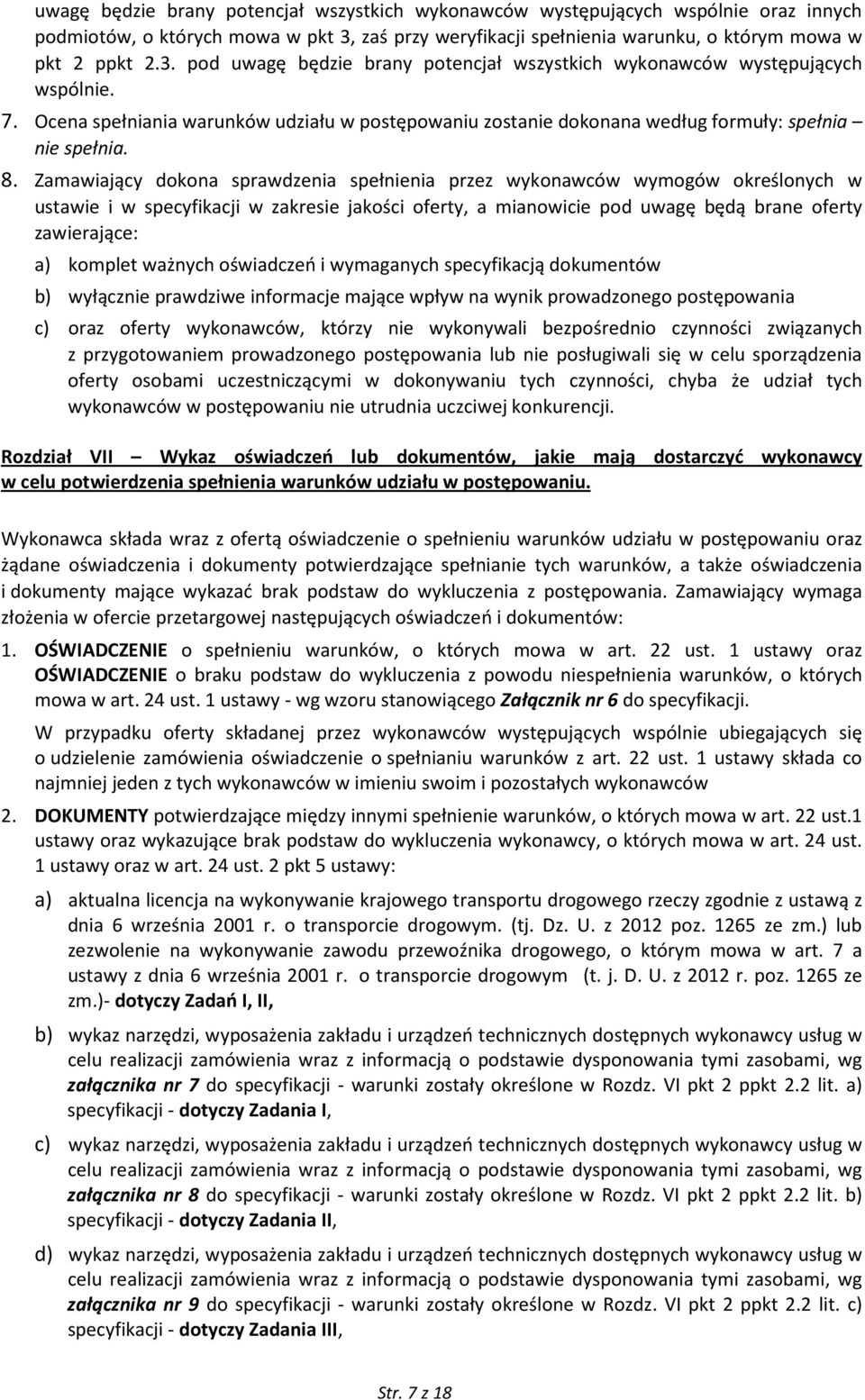 uwagę będzie brany potencjał wszystkich wykonawców występujących wspólnie oraz innych podmiotów, o których mowa w pkt 3, zaś przy weryfikacji spełnienia warunku, o którym mowa w pkt 2 ppkt 2.3. pod uwagę będzie brany potencjał wszystkich wykonawców występujących wspólnie.

7. Ocena spełniania warunków udziału w postępowaniu zostanie dokonana według formuły: spełnia – nie spełnia.

8. Zamawiający dokona sprawdzenia spełnienia przez wykonawców wymogów określonych w ustawie i w specyfikacji w zakresie jakości oferty, a mianowicie pod uwagę będą brane oferty zawierające:

a) komplet ważnych oświadczeń i wymaganych specyfikacją dokumentów

b) wyłącznie prawdziwe informacje mające wpływ na wynik prowadzonego postępowania

c) oraz oferty wykonawców, którzy nie wykonywali bezpośrednio czynności związanych z przygotowaniem prowadzonego postępowania lub nie posługiwali się w celu sporządzenia oferty osobami uczestniczącymi w dokonywaniu tych czynności, chyba że udział tych wykonawców w postępowaniu nie utrudnia uczciwej konkurencji.

Rozdział VII – Wykaz oświadczeń lub dokumentów, jakie mają dostarczyć wykonawcy w celu potwierdzenia spełnienia warunków udziału w postępowaniu.

Wykonawca składa wraz z ofertą oświadczenie o spełnieniu warunków udziału w postępowaniu oraz żądane oświadczenia i dokumenty potwierdzające spełnianie tych warunków, a także oświadczenia i dokumenty mające wykazać brak podstaw do wykluczenia z postępowania. Zamawiający wymaga złożenia w ofercie przetargowej następujących oświadczeń i dokumentów:

1. OŚWIADCZENIE o spełnieniu warunków, o których mowa w art. 22 ust. 1 ustawy oraz OŚWIADCZENIE o braku podstaw do wykluczenia z powodu niespełnienia warunków, o których mowa w art. 24 ust. 1 ustawy - wg wzoru stanowiącego Załącznik nr 6 do specyfikacji.

W przypadku oferty składanej przez wykonawców występujących wspólnie ubiegających się o udzielenie zamówienia oświadczenie o spełnianiu warunków z art. 22 ust. 1 ustawy składa co najmniej jeden z tych wykonawców w imieniu swoim i pozostałych wykonawców

2. DOKUMENTY potwierdzające między innymi spełnienie warunków, o których mowa w art. 22 ust.1 ustawy oraz wykazujące brak podstaw do wykluczenia wykonawcy, o których mowa w art. 24 ust. 1 ustawy oraz w art. 24 ust. 2 pkt 5 ustawy:

a) aktualna licencja na wykonywanie krajowego transportu drogowego rzeczy zgodnie z ustawą z dnia 6 września 2001 r. o transporcie drogowym. (tj. Dz. U. z 2012 poz. 1265 ze zm.) lub zezwolenie na wykonywanie zawodu przewoźnika drogowego, o którym mowa w art. 7 a ustawy z dnia 6 września 2001 r. o transporcie drogowym (t. j. D. U. z 2012 r. poz. 1265 ze zm.)- dotyczy Zadań I, II,

b) wykaz narzędzi, wyposażenia zakładu i urządzeń technicznych dostępnych wykonawcy usług w celu realizacji zamówienia wraz z informacją o podstawie dysponowania tymi zasobami, wg załącznika nr 7 do specyfikacji - warunki zostały określone w Rozdz. VI pkt 2 ppkt 2.2 lit. a) specyfikacji - dotyczy Zadania I,

c) wykaz narzędzi, wyposażenia zakładu i urządzeń technicznych dostępnych wykonawcy usług w celu realizacji zamówienia wraz z informacją o podstawie dysponowania tymi zasobami, wg załącznika nr 8 do specyfikacji - warunki zostały określone w Rozdz. VI pkt 2 ppkt 2.2 lit. b) specyfikacji - dotyczy Zadania II,

d) wykaz narzędzi, wyposażenia zakładu i urządzeń technicznych dostępnych wykonawcy usług w celu realizacji zamówienia wraz z informacją o podstawie dysponowania tymi zasobami, wg załącznika nr 9 do specyfikacji - warunki zostały określone w Rozdz. VI pkt 2 ppkt 2.2 lit. c) specyfikacji - dotyczy Zadania III,

Str. 7 z 18